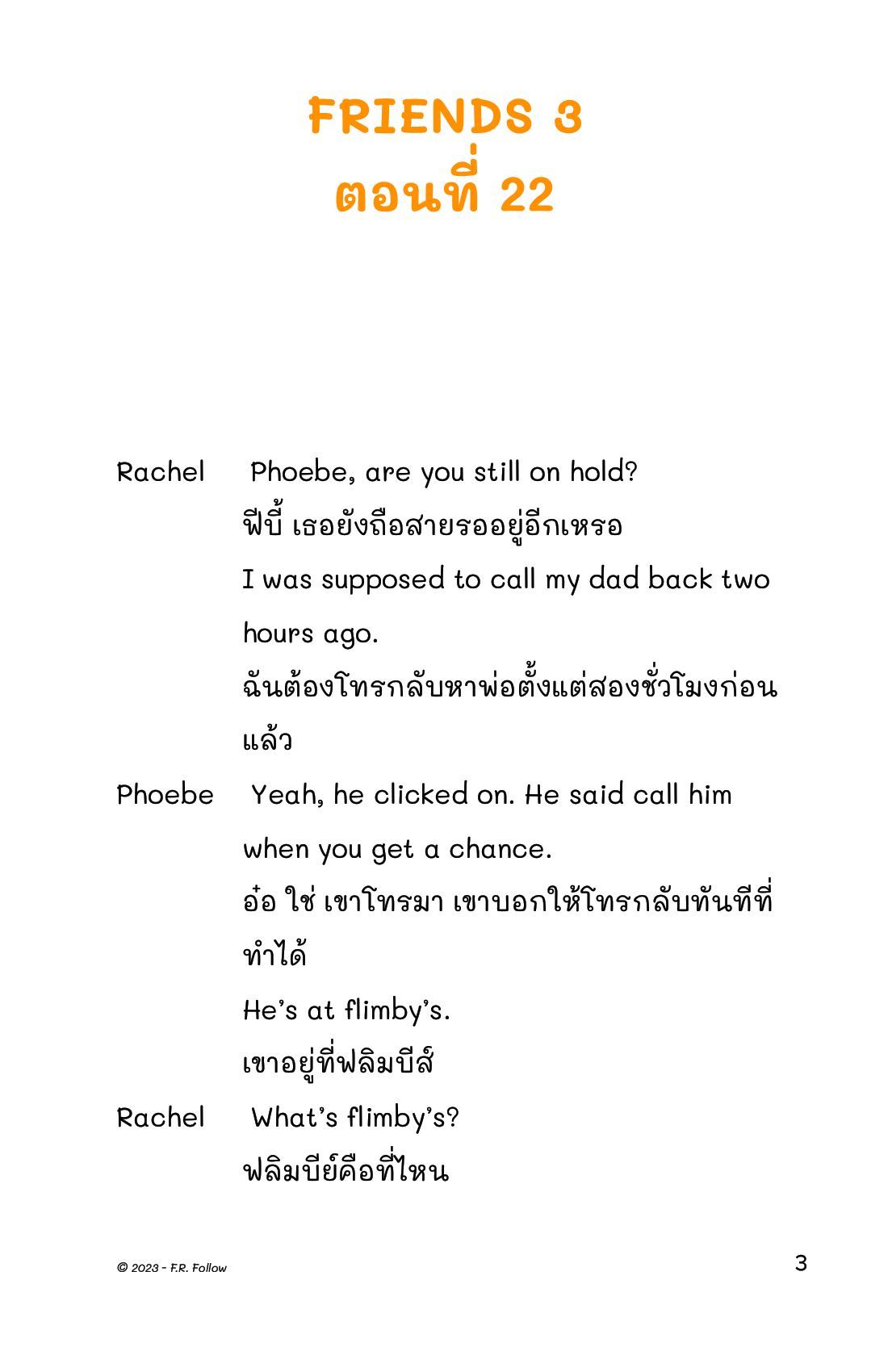 FRIENDS 3
ตอนที่ 22

Rachel Phoebe, are you still on hold?
ฟีบี้ เธอยังถือสายรออยู่อีกเหรอ
I was supposed to call my dad back two hours ago.
ฉันต้องโทรกลับหาพ่อตั้งแต่สองชั่วโมงก่อนแล้ว

Phoebe Yeah, he clicked on. He said call him when you get a chance.
อ๋อ ใช่ เขาโทรมา เขาบอกให้โทรกลับทันทีที่ทำได้
He's at flimby's.
เขาอยู่ที่ฟลิมบีส์

Rachel What's flimby's?
ฟลิมบีย์คือที่ไหน

© 2023 - F.R. Follow

3